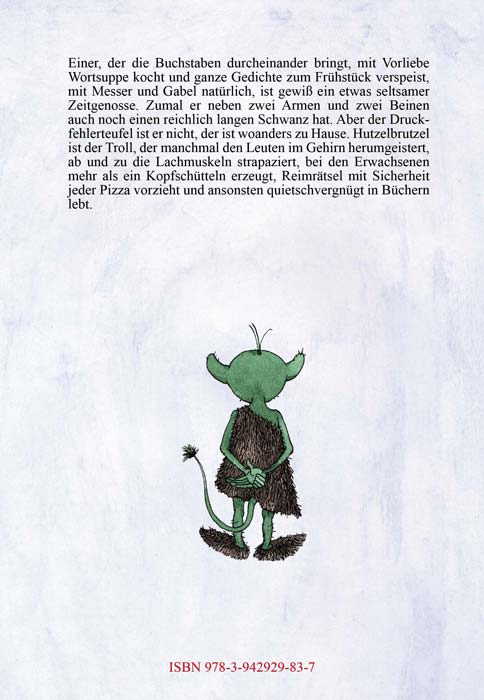 Einer, der die Buchstaben durcheinander bringt, mit Vorliebe Wortsuppe kocht und ganze Gedichte zum Frühstück verspeist, mit Messer und Gabel natürlich, ist gewiß ein etwas seltsamer Zeitgenosse. Zumal er neben zwei Armen und zwei Beinen auch noch einen reichlich langen Schwanz hat. Aber der Druckfehlerteufel ist er nicht, der ist woanders zu Hause. Hutzelbrutzel ist der Troll, der manchmal den Leuten im Gehirn herumgeistert, ab und zu die Lachmuskeln strapaziert, bei den Erwachsenen mehr als ein Kopfschütteln erzeugt, Reimrätsel mit Sicherheit jeder Pizza vorzieht und ansonsten quietschvergnügt in Büchern lebt.

ISBN 978-3-942929-83-7